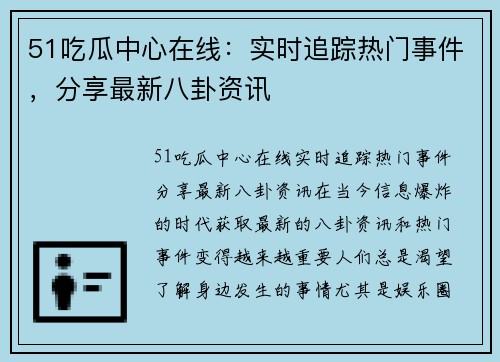 51吃瓜中心在线：实时追踪热门事件，分享最新八卦资讯

51吃瓜中心在线实时追踪热门事件分享最新八卦资讯在当今信息爆炸的时代获取最新的八卦资讯和热门事件变得越来越重要人们总是渴望了解身边发生的事情尤其是娱乐圈